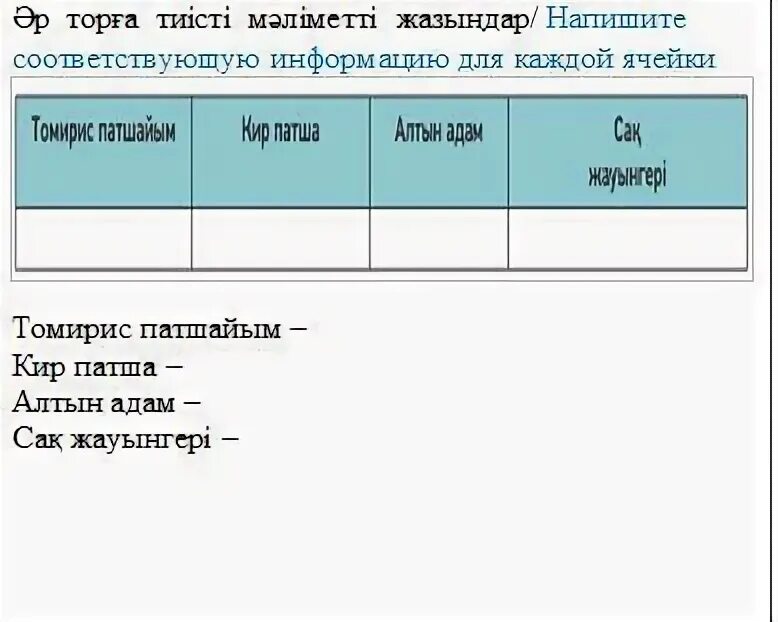 Әр торға тиісті мәліметті жазыңдар/ Напишите соответствующую информацию для каждой ячейки

| Томирис патшайым | Кир патша | Алтын адам | Сақ жауынгері |
|---|---|---|---|
|  |  |  |  |

Томирис патшайым –
Кир патша –
Алтын адам –
Сақ жауынгері –